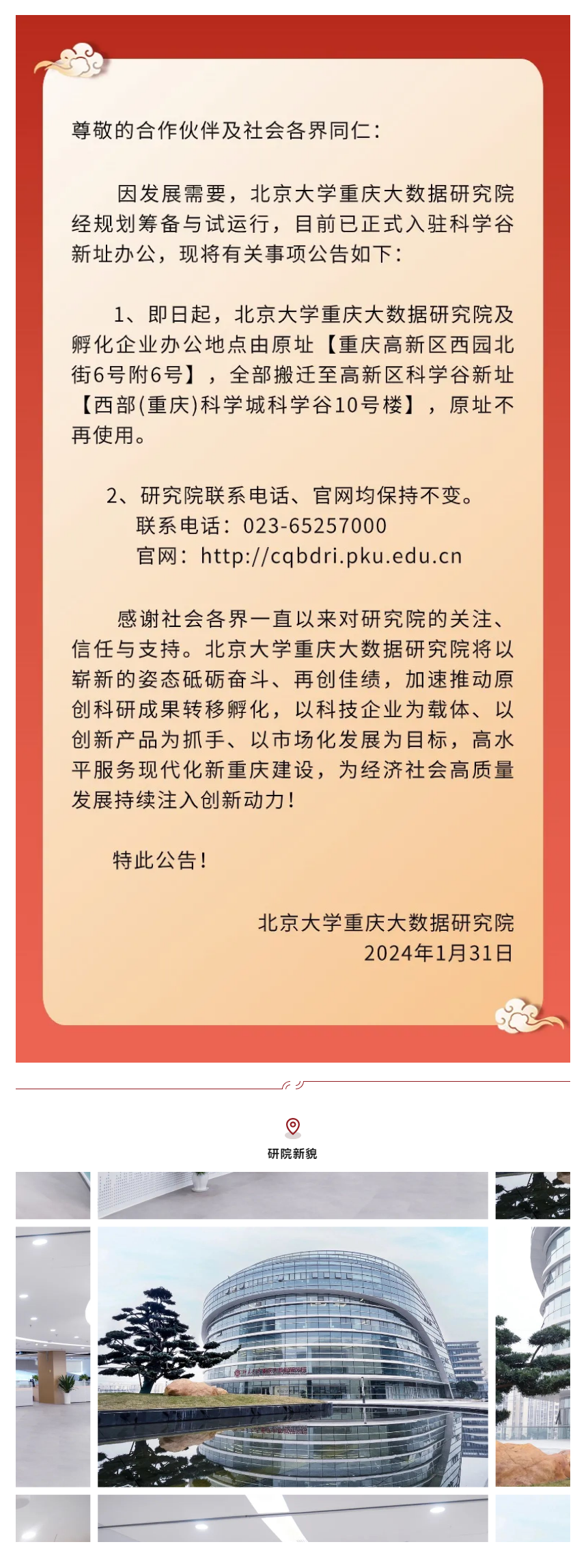 尊敬的合作伙伴及社会各界同仁：

因发展需要，北京大学重庆大数据研究院经规划筹备与试运行，目前已正式入驻科学谷新址办公，现将有关事项公告如下：

1、即日起，北京大学重庆大数据研究院及孵化企业办公地点由原址【重庆高新区西园北街6号附6号】，全部搬迁至高新区科学谷新址【西部(重庆)科学城科学谷10号楼】，原址不再使用。

2、研究院联系电话、官网均保持不变。
联系电话：023-65257000
官网：http://cqbdri.pku.edu.cn

感谢社会各界一直以来对研究院的关注、信任与支持。北京大学重庆大数据研究院将以崭新的姿态砥砺奋斗、再创佳绩，加速推动原创科研成果转移孵化，以科技企业为载体、以创新产品为抓手、以市场化发展为目标，高水平服务现代化新重庆建设，为经济社会高质量发展持续注入创新动力！

特此公告！

北京大学重庆大数据研究院
2024年1月31日

研院新貌